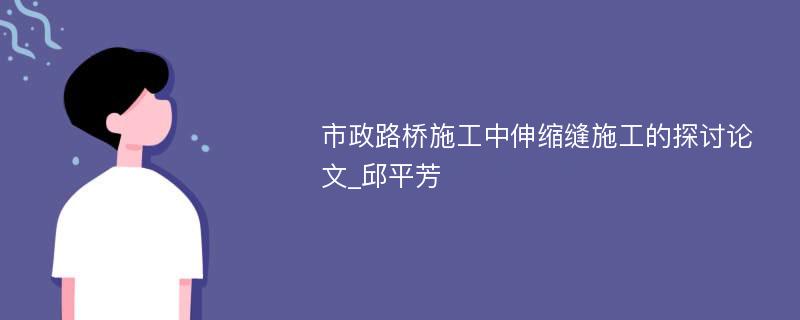 市政路桥施工中伸缩缝施工的探讨论文_邱平芳